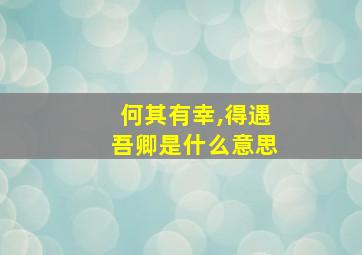 何其有幸,得遇吾卿是什么意思